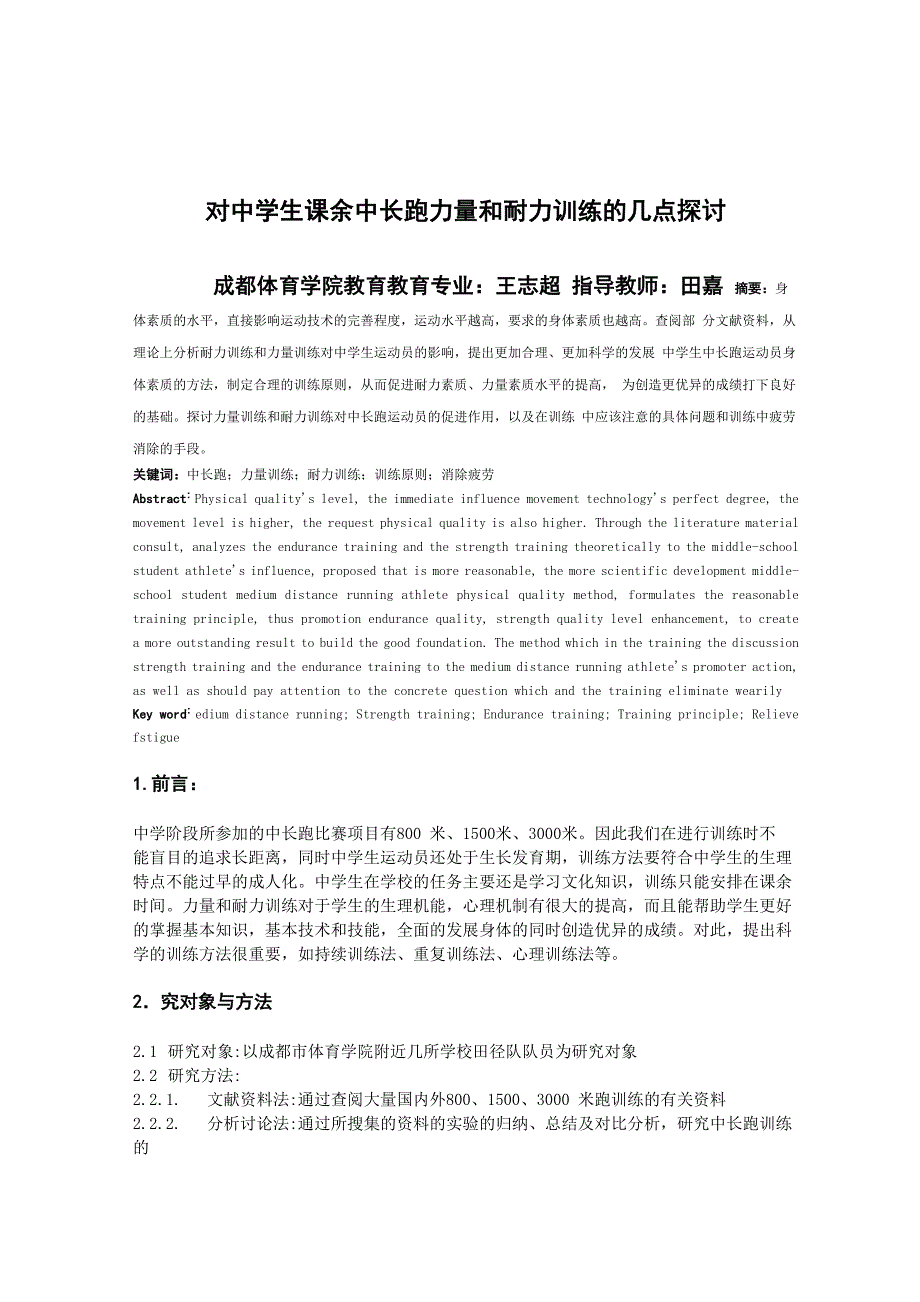 对中学生课余中长跑力量和耐力训练的几点探讨

成都体育学院教育教育专业：王志超 指导教师：田嘉 摘要：身体素质的水平，直接影响运动技术的完善程度，运动水平越高，要求的身体素质也越高。查阅部 分文献资料，从理论上分析耐力训练和力量训练对中学生运动员的影响，提出更加合理、更加科学的发展 中学生中长跑运动员身体素质的方法，制定合理的训练原则，从而促进耐力素质、力量素质水平的提高， 为创造更优异的成绩打下良好的基础。探讨力量训练和耐力训练对中长跑运动员的促进作用，以及在训练 中应该注意的具体问题和训练中疲劳消除的手段。

关键词：中长跑；力量训练；耐力训练；训练原则；消除疲劳

Abstract: Physical quality's level, the immediate influence movement technology's perfect degree, the movement level is higher, the request physical quality is also higher. Through the literature material consult, analyzes the endurance training and the strength training theoretically to the middle-school student athlete's influence, proposed that is more reasonable, the more scientific development middle-school student medium distance running athlete physical quality method, formulates the reasonable training principle, thus promotion endurance quality, strength quality level enhancement, to create a more outstanding result to build the good foundation. The method which in the training the discussion strength training and the endurance training to the medium distance running athlete's promoter action, as well as should pay attention to the concrete question which and the training eliminate wearily

Key word: edium distance running; Strength training; Endurance training; Training principle; Relieve fstigue

1.前言：

中学阶段所参加的中长跑比赛项目有800 米、1500米、3000米。因此我们在进行训练时不能盲目的追求长距离，同时中学生运动员还处于生长发育期，训练方法要符合中学生的生理特点不能过早的成人化。中学生在学校的任务主要还是学习文化知识，训练只能安排在课余时间。力量和耐力训练对于学生的生理机能，心理机制有很大的提高，而且能帮助学生更好的掌握基本知识，基本技术和技能，全面的发展身体的同时创造优异的成绩。对此，提出科学的训练方法很重要，如持续训练法、重复训练法、心理训练法等。

2. 究对象与方法

2.1 研究对象:以成都市体育学院附近几所学校田径队队员为研究对象
2.2 研究方法:
2.2.1. 文献资料法:通过查阅大量国内外800、1500、3000 米跑训练的有关资料
2.2.2. 分析讨论法:通过所搜集的资料的实验的归纳、总结及对比分析，研究中长跑训练的